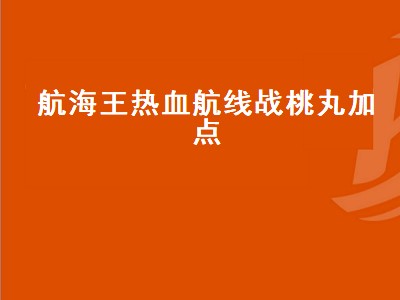 航海王热血航线战桃丸加点